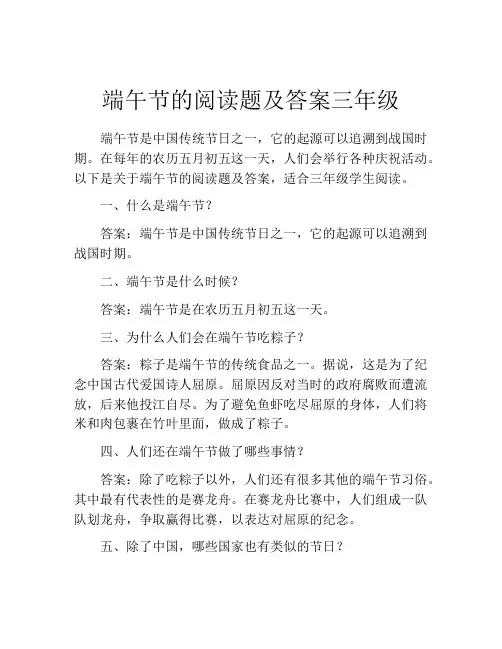 端午节的阅读题及答案三年级

端午节是中国传统节日之一，它的起源可以追溯到战国时期。在每年的农历五月初五这一天，人们会举行各种庆祝活动。以下是关于端午节的阅读题及答案，适合三年级学生阅读。

一、什么是端午节？

答案：端午节是中国传统节日之一，它的起源可以追溯到战国时期。

二、端午节是什么时候？

答案：端午节是在农历五月初五这一天。

三、为什么人们会在端午节吃粽子？

答案：粽子是端午节的传统食品之一。据说，这是为了纪念中国古代爱国诗人屈原。屈原因反对当时的政府腐败而遭流放，后来他投江自尽。为了避免鱼虾吃尽屈原的身体，人们将米和肉包裹在竹叶里面，做成了粽子。

四、人们还在端午节做了哪些事情？

答案：除了吃粽子以外，人们还有很多其他的端午节习俗。其中最有代表性的是赛龙舟。在赛龙舟比赛中，人们组成一队队划龙舟，争取赢得比赛，以表达对屈原的纪念。

五、除了中国，哪些国家也有类似的节日？